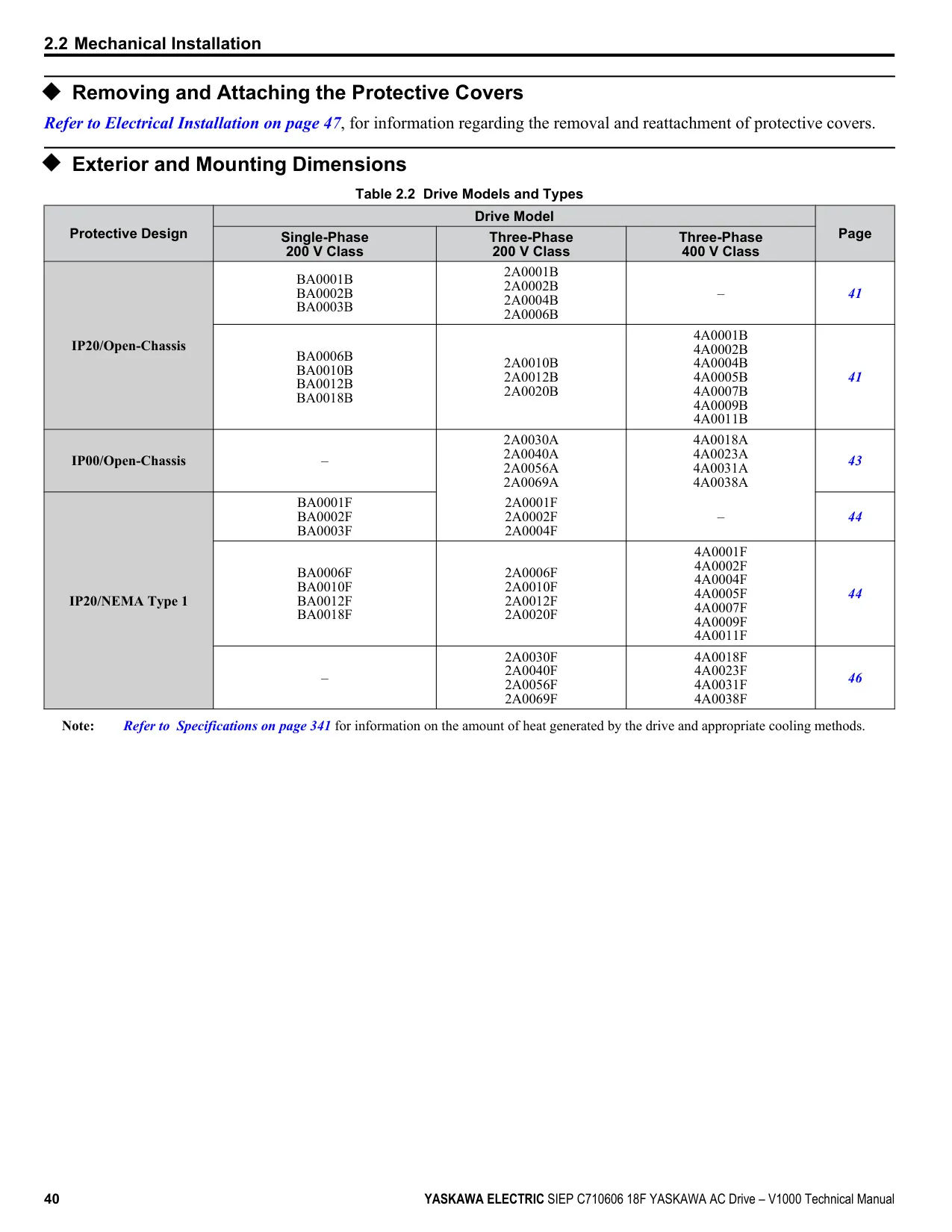 2.2 Mechanical Installation

◆ Removing and Attaching the Protective Covers

Refer to Electrical Installation on page 47, for information regarding the removal and reattachment of protective covers.

◆ Exterior and Mounting Dimensions

Table 2.2 Drive Models and Types

| Protective Design | Drive Model: Single-Phase 200 V Class | Drive Model: Three-Phase 200 V Class | Drive Model: Three-Phase 400 V Class | Page |
|---|---|---|---|---|
| IP20/Open-Chassis | BA0001B BA0002B BA0003B | 2A0001B 2A0002B 2A0004B 2A0006B | – | 41 |
| IP20/Open-Chassis | BA0006B BA0010B BA0012B BA0018B | 2A0010B 2A0012B 2A0020B | 4A0001B 4A0002B 4A0004B 4A0005B 4A0007B 4A0009B 4A0011B | 41 |
| IP00/Open-Chassis | – | 2A0030A 2A0040A 2A0056A 2A0069A | 4A0018A 4A0023A 4A0031A 4A0038A | 43 |
| IP20/NEMA Type 1 | BA0001F BA0002F BA0003F | 2A0001F 2A0002F 2A0004F | – | 44 |
| IP20/NEMA Type 1 | BA0006F BA0010F BA0012F BA0018F | 2A0006F 2A0010F 2A0012F 2A0020F | 4A0001F 4A0002F 4A0004F 4A0005F 4A0007F 4A0009F 4A0011F | 44 |
| IP20/NEMA Type 1 | – | 2A0030F 2A0040F 2A0056F 2A0069F | 4A0018F 4A0023F 4A0031F 4A0038F | 46 |

Note: Refer to Specifications on page 341 for information on the amount of heat generated by the drive and appropriate cooling methods.

40 YASKAWA ELECTRIC SIEP C710606 18F YASKAWA AC Drive – V1000 Technical Manual